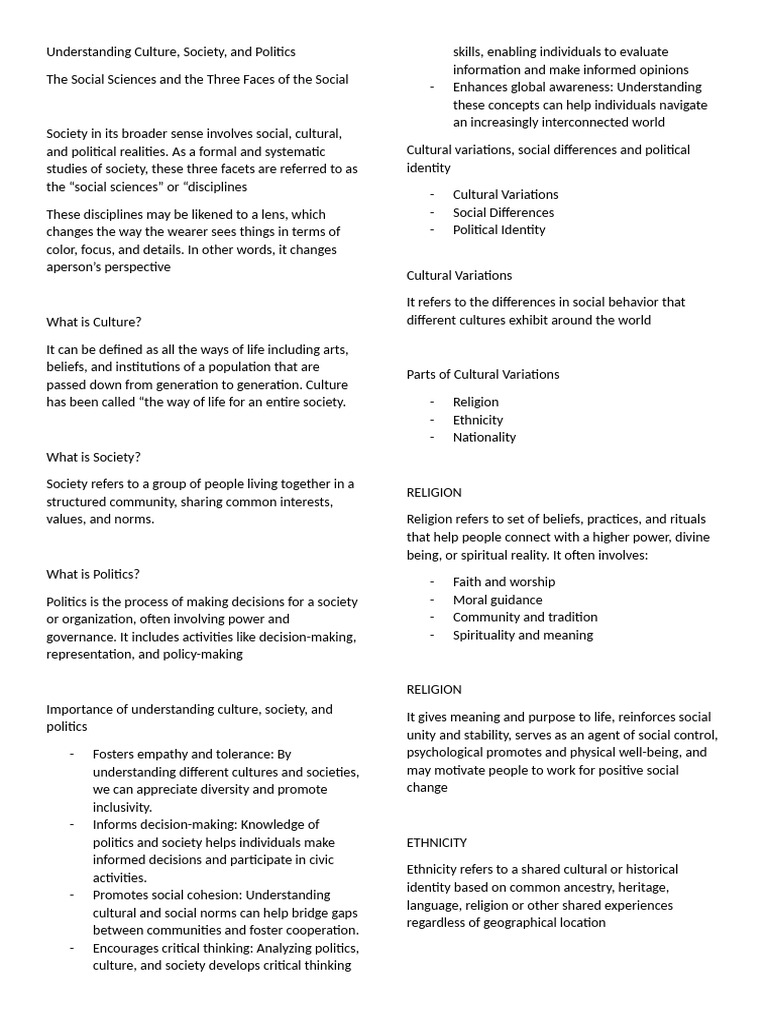 Understanding Culture, Society, and Politics

The Social Sciences and the Three Faces of the Social

Society in its broader sense involves social, cultural, and political realities. As a formal and systematic studies of society, these three facets are referred to as the "social sciences" or "disciplines

These disciplines may be likened to a lens, which changes the way the wearer sees things in terms of color, focus, and details. In other words, it changes aperson's perspective

What is Culture?

It can be defined as all the ways of life including arts, beliefs, and institutions of a population that are passed down from generation to generation. Culture has been called "the way of life for an entire society.

What is Society?

Society refers to a group of people living together in a structured community, sharing common interests, values, and norms.

What is Politics?

Politics is the process of making decisions for a society or organization, often involving power and governance. It includes activities like decision-making, representation, and policy-making

Importance of understanding culture, society, and politics

- Fosters empathy and tolerance: By understanding different cultures and societies, we can appreciate diversity and promote inclusivity.
- Informs decision-making: Knowledge of politics and society helps individuals make informed decisions and participate in civic activities.
- Promotes social cohesion: Understanding cultural and social norms can help bridge gaps between communities and foster cooperation.
- Encourages critical thinking: Analyzing politics, culture, and society develops critical thinking skills, enabling individuals to evaluate information and make informed opinions
- Enhances global awareness: Understanding these concepts can help individuals navigate an increasingly interconnected world

Cultural variations, social differences and political identity

- Cultural Variations
- Social Differences
- Political Identity

Cultural Variations

It refers to the differences in social behavior that different cultures exhibit around the world

Parts of Cultural Variations

- Religion
- Ethnicity
- Nationality

RELIGION

Religion refers to set of beliefs, practices, and rituals that help people connect with a higher power, divine being, or spiritual reality. It often involves:

- Faith and worship
- Moral guidance
- Community and tradition
- Spirituality and meaning

RELIGION

It gives meaning and purpose to life, reinforces social unity and stability, serves as an agent of social control, psychological promotes and physical well-being, and may motivate people to work for positive social change

ETHNICITY

Ethnicity refers to a shared cultural or historical identity based on common ancestry, heritage, language, religion or other shared experiences regardless of geographical location